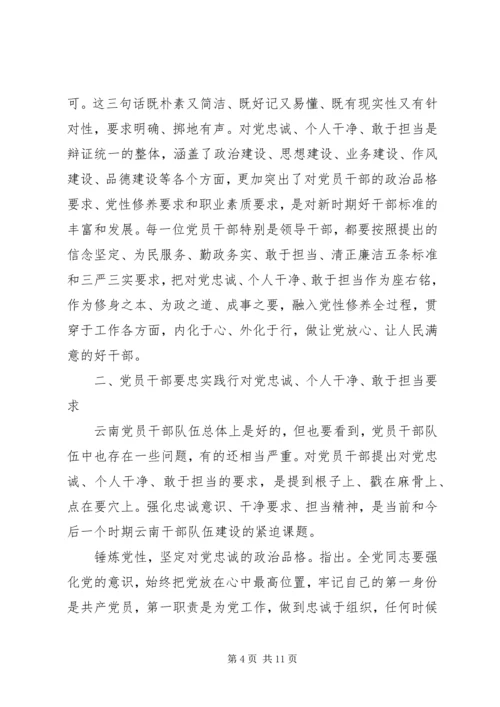 可。这三句话既朴素又简洁、既好记又易懂、既有现实性又有针对性，要求明确、掷地有声。对党忠诚、个人干净、敢于担当是辩证统一的整体，涵盖了政治建设、思想建设、业务建设、作风建设、品德建设等各个方面，更加突出了对党员干部的政治品格要求、党性修养要求和职业素质要求，是对新时期好干部标准的丰富和发展。每一位党员干部特别是领导干部，都要按照提出的信念坚定、为民服务、勤政务实、敢于担当、清正廉洁五条标准和三严三实要求，把对党忠诚、个人干净、敢于担当作为座右铭，作为修身之本、为政之道、成事之要，融入党性修养全过程，贯穿于工作各方面，内化于心、外化于行，做让党放心、让人民满意的好干部。

二、党员干部要忠实践行对党忠诚、个人干净、敢于担当要求

云南党员干部队伍总体上是好的，但也要看到，党员干部队伍中也存在一些问题，有的还相当严重。对党员干部提出对党忠诚、个人干净、敢于担当的要求，是提到根子上、戳在麻骨上、点在要穴上。强化忠诚意识、干净要求、担当精神，是当前和今后一个时期云南干部队伍建设的紧迫课题。

锤炼党性，坚定对党忠诚的政治品格。指出。全党同志要强化党的意识，始终把党放在心中最高位置，牢记自己的第一身份是共产党员，第一职责是为党工作，做到忠诚于组织，任何时候

第 4 页 共 11 页